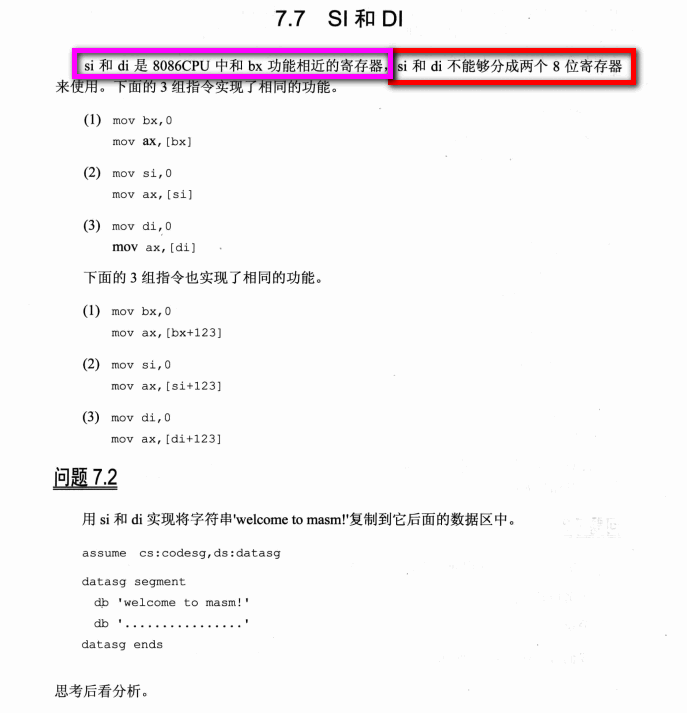 7.7 SI 和 DI

si 和 di 是 8086CPU 中和 bx 功能相近的寄存器，si 和 di 不能够分成两个 8 位寄存器来使用。下面的 3 组指令实现了相同的功能。

(1) mov bx,0
mov ax,[bx]

(2) mov si,0
mov ax,[si]

(3) mov di,0
mov ax,[di]

下面的 3 组指令也实现了相同的功能。

(1) mov bx,0
mov ax,[bx+123]

(2) mov si,0
mov ax,[si+123]

(3) mov di,0
mov ax,[di+123]

问题 7.2

用 si 和 di 实现将字符串'welcome to masm!'复制到它后面的数据区中。

assume cs:codesg,ds:datasg

datasg segment
db 'welcome to masm!'
db '................'
datasg ends

思考后看分析。